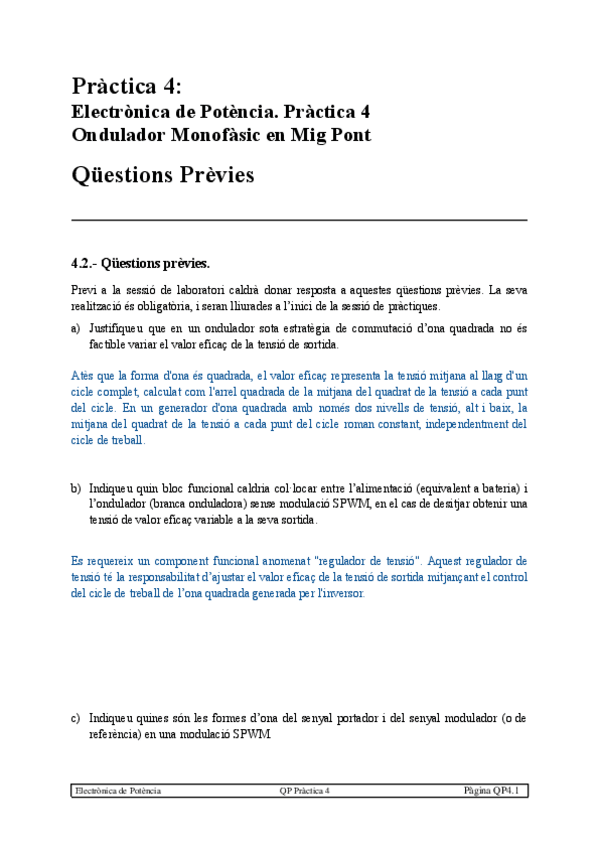 Pràctica 4:
Electrònica de Potència. Pràctica 4
Ondulador Monofàsic en Mig Pont

Qüestions Prèvies

4.2.- Qüestions prèvies.

Previ a la sessió de laboratori caldrà donar resposta a aquestes qüestions prèvies. La seva realització és obligatòria, i seran lliurades a l'inici de la sessió de pràctiques.

a) Justifiqueu que en un ondulador sota estratègia de commutació d'ona quadrada no és factible variar el valor eficaç de la tensió de sortida.

Atès que la forma d'ona és quadrada, el valor eficaç representa la tensió mitjana al llarg d'un cicle complet, calculat com l'arrel quadrada de la mitjana del quadrat de la tensió a cada punt del cicle. En un generador d'ona quadrada amb només dos nivells de tensió, alt i baix, la mitjana del quadrat de la tensió a cada punt del cicle roman constant, independentment del cicle de treball.

b) Indiqueu quin bloc funcional caldria col·locar entre l'alimentació (equivalent a bateria) i l'ondulador (branca onduladora) sense modulació SPWM, en el cas de desitjar obtenir una tensió de valor eficaç variable a la seva sortida.

Es requereix un component funcional anomenat "regulador de tensió". Aquest regulador de tensió té la responsabilitat d'ajustar el valor eficaç de la tensió de sortida mitjançant el control del cicle de treball de l'ona quadrada generada per l'inversor.

c) Indiqueu quines són les formes d'ona del senyal portador i del senyal modulador (o de referència) en una modulació SPWM.

Electrònica de Potència QP Pràctica 4 Pàgina QP4.1